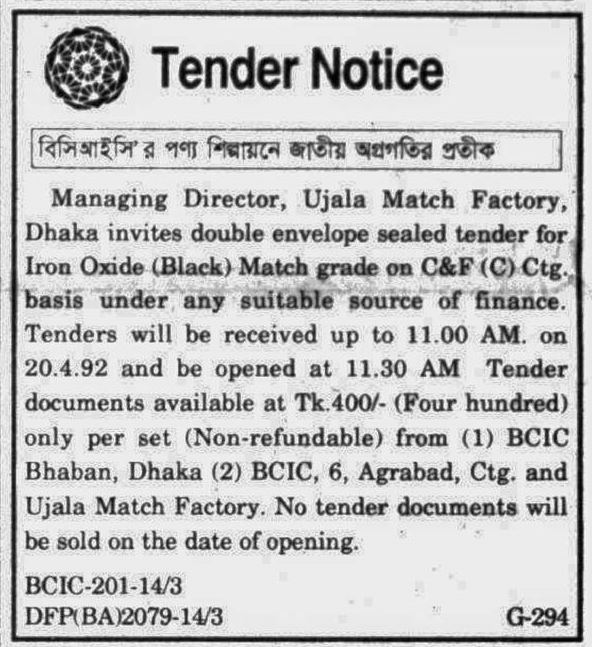 Tender Notice

বিসিআইসি'র পণ্য শিল্পায়নে জাতীয় অগ্রগতির প্রতীক

Managing Director, Ujala Match Factory, Dhaka invites double envelope sealed tender for Iron Oxide (Black) Match grade on C&F (C) Ctg. basis under any suitable source of finance. Tenders will be received up to 11.00 AM. on 20.4.92 and be opened at 11.30 AM Tender documents available at Tk.400/- (Four hundred) only per set (Non-refundable) from (1) BCIC Bhaban, Dhaka (2) BCIC, 6, Agrabad, Ctg. and Ujala Match Factory. No tender documents will be sold on the date of opening.

BCIC-201-14/3
DFP(BA)2079-14/3
G-294